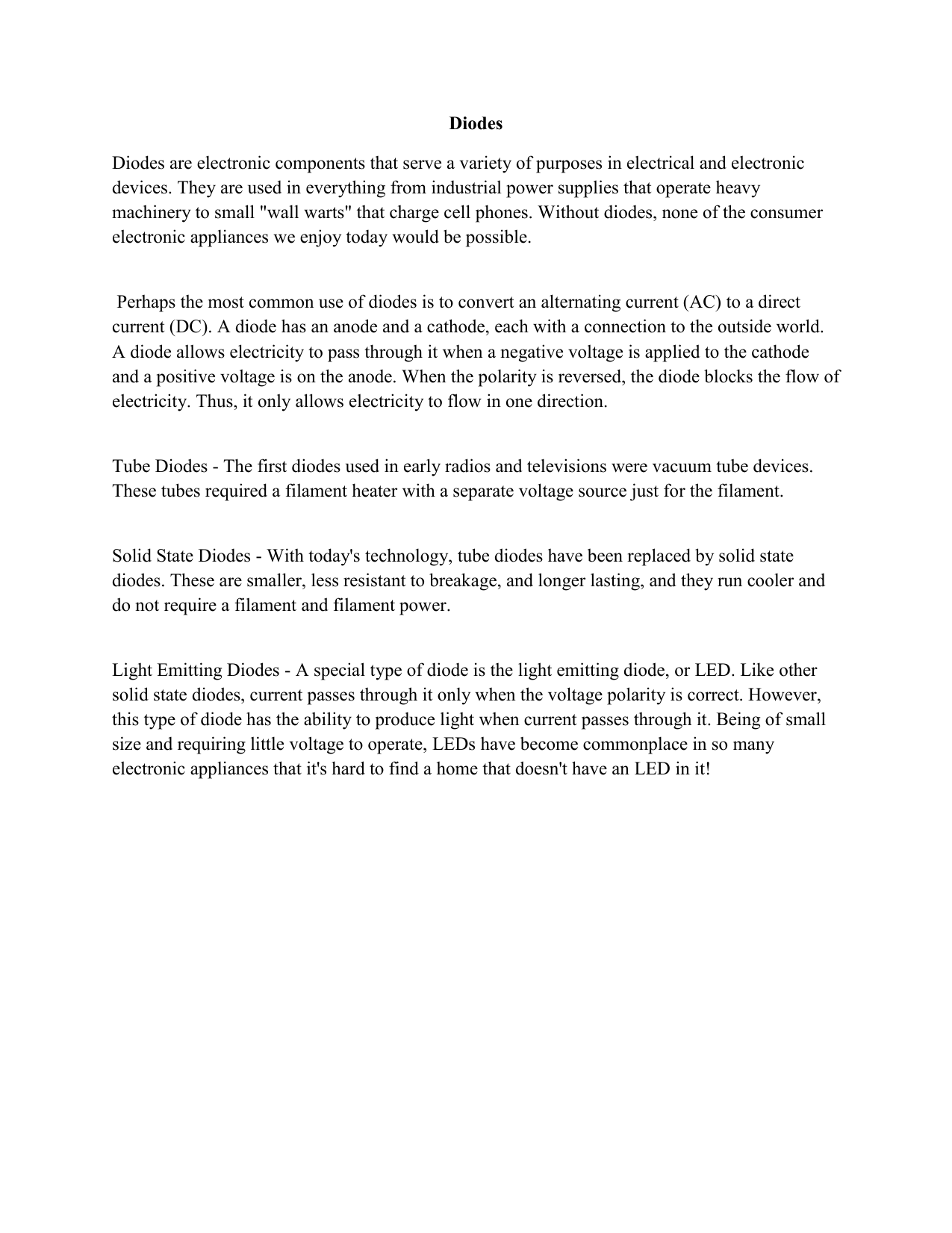 Diodes

Diodes are electronic components that serve a variety of purposes in electrical and electronic devices. They are used in everything from industrial power supplies that operate heavy machinery to small "wall warts" that charge cell phones. Without diodes, none of the consumer electronic appliances we enjoy today would be possible.

Perhaps the most common use of diodes is to convert an alternating current (AC) to a direct current (DC). A diode has an anode and a cathode, each with a connection to the outside world. A diode allows electricity to pass through it when a negative voltage is applied to the cathode and a positive voltage is on the anode. When the polarity is reversed, the diode blocks the flow of electricity. Thus, it only allows electricity to flow in one direction.

Tube Diodes - The first diodes used in early radios and televisions were vacuum tube devices. These tubes required a filament heater with a separate voltage source just for the filament.

Solid State Diodes - With today's technology, tube diodes have been replaced by solid state diodes. These are smaller, less resistant to breakage, and longer lasting, and they run cooler and do not require a filament and filament power.

Light Emitting Diodes - A special type of diode is the light emitting diode, or LED. Like other solid state diodes, current passes through it only when the voltage polarity is correct. However, this type of diode has the ability to produce light when current passes through it. Being of small size and requiring little voltage to operate, LEDs have become commonplace in so many electronic appliances that it's hard to find a home that doesn't have an LED in it!